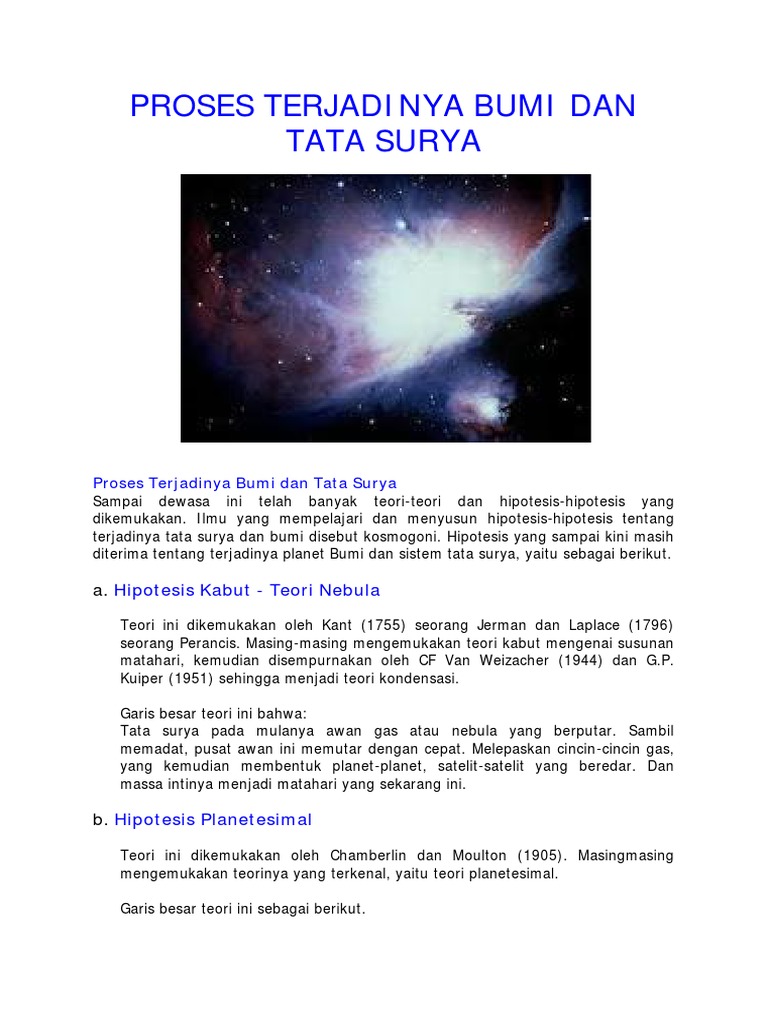 PROSES TERJADINYA BUMI DAN TATA SURYA

Proses Terjadinya Bumi dan Tata Surya
Sampai dewasa ini telah banyak teori-teori dan hipotesis-hipotesis yang dikemukakan. Ilmu yang mempelajari dan menyusun hipotesis-hipotesis tentang terjadinya tata surya dan bumi disebut kosmogoni. Hipotesis yang sampai kini masih diterima tentang terjadinya planet Bumi dan sistem tata surya, yaitu sebagai berikut.

a. Hipotesis Kabut - Teori Nebula

Teori ini dikemukakan oleh Kant (1755) seorang Jerman dan Laplace (1796) seorang Perancis. Masing-masing mengemukakan teori kabut mengenai susunan matahari, kemudian disempurnakan oleh CF Van Weizacher (1944) dan G.P. Kuiper (1951) sehingga menjadi teori kondensasi.

Garis besar teori ini bahwa:
Tata surya pada mulanya awan gas atau nebula yang berputar. Sambil memadat, pusat awan ini memutar dengan cepat. Melepaskan cincin-cincin gas, yang kemudian membentuk planet-planet, satelit-satelit yang beredar. Dan massa intinya menjadi matahari yang sekarang ini.

b. Hipotesis Planetesimal

Teori ini dikemukakan oleh Chamberlin dan Moulton (1905). Masingmasing mengemukakan teorinya yang terkenal, yaitu teori planetesimal.

Garis besar teori ini sebagai berikut.